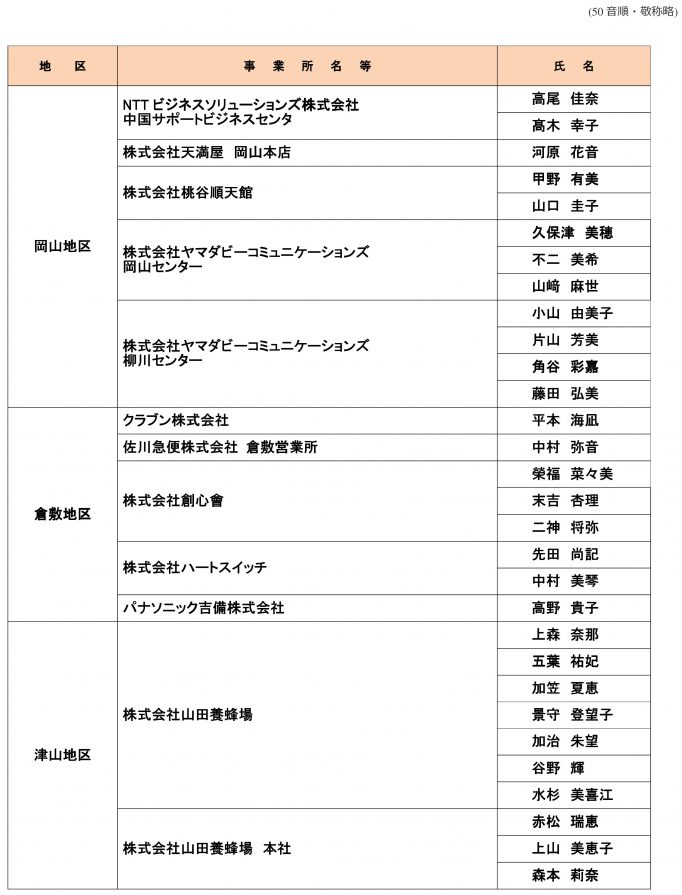 (50 音順・敬称略)

| 地　区 | 事 業 所 名 等 | 氏　名 |
|---|---|---|
| 岡山地区 | NTT ビジネスソリューションズ株式会社 中国サポートビジネスセンタ | 高尾　佳奈 |
| | | 髙木　幸子 |
| | 株式会社天満屋　岡山本店 | 河原　花音 |
| | 株式会社桃谷順天館 | 甲野　有美 |
| | | 山口　圭子 |
| | 株式会社ヤマダビーコミュニケーションズ 岡山センター | 久保津　美穂 |
| | | 不二　美希 |
| | | 山﨑　麻世 |
| | 株式会社ヤマダビーコミュニケーションズ 柳川センター | 小山　由美子 |
| | | 片山　芳美 |
| | | 角谷　彩嘉 |
| | | 藤田　弘美 |
| 倉敷地区 | クラブン株式会社 | 平本　海凪 |
| | 佐川急便株式会社　倉敷営業所 | 中村　弥音 |
| | 株式会社創心會 | 榮福　菜々美 |
| | | 末吉　杏理 |
| | | 二神　将弥 |
| | 株式会社ハートスイッチ | 先田　尚記 |
| | | 中村　美琴 |
| | パナソニック吉備株式会社 | 高野　貴子 |
| 津山地区 | 株式会社山田養蜂場 | 上森　奈那 |
| | | 五葉　祐妃 |
| | | 加笠　夏恵 |
| | | 景守　登望子 |
| | | 加治　朱望 |
| | | 谷野　輝 |
| | | 水杉　美喜江 |
| | 株式会社山田養蜂場　本社 | 赤松　瑞恵 |
| | | 上山　美恵子 |
| | | 森本　莉奈 |